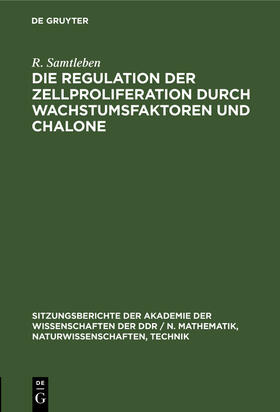 DE GRUYTER

R. Samtleben

DIE REGULATION DER ZELLPROLIFERATION DURCH WACHSTUMSFAKTOREN UND CHALONE

SITZUNGSBERICHTE DER AKADEMIE DER WISSENSCHAFTEN DER DDR / N. MATHEMATIK, NATURWISSENSCHAFTEN, TECHNIK

DE G